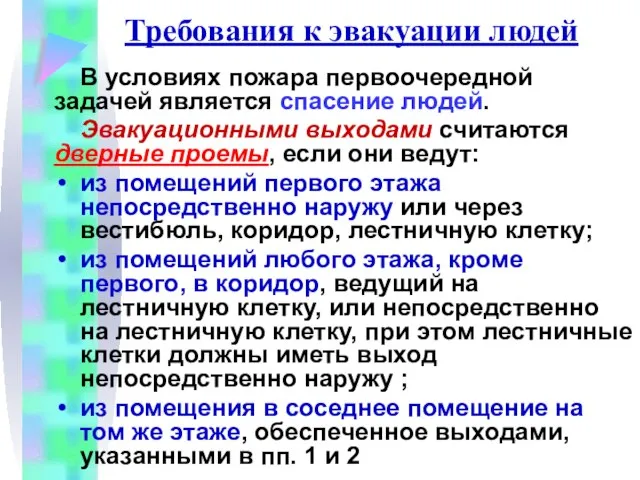 Требования к эвакуации людей

В условиях пожара первоочередной задачей является спасение людей.

Эвакуационными выходами считаются дверные проемы, если они ведут:

• из помещений первого этажа непосредственно наружу или через вестибюль, коридор, лестничную клетку;
• из помещений любого этажа, кроме первого, в коридор, ведущий на лестничную клетку, или непосредственно на лестничную клетку, при этом лестничные клетки должны иметь выход непосредственно наружу ;
• из помещения в соседнее помещение на том же этаже, обеспеченное выходами, указанными в пп. 1 и 2